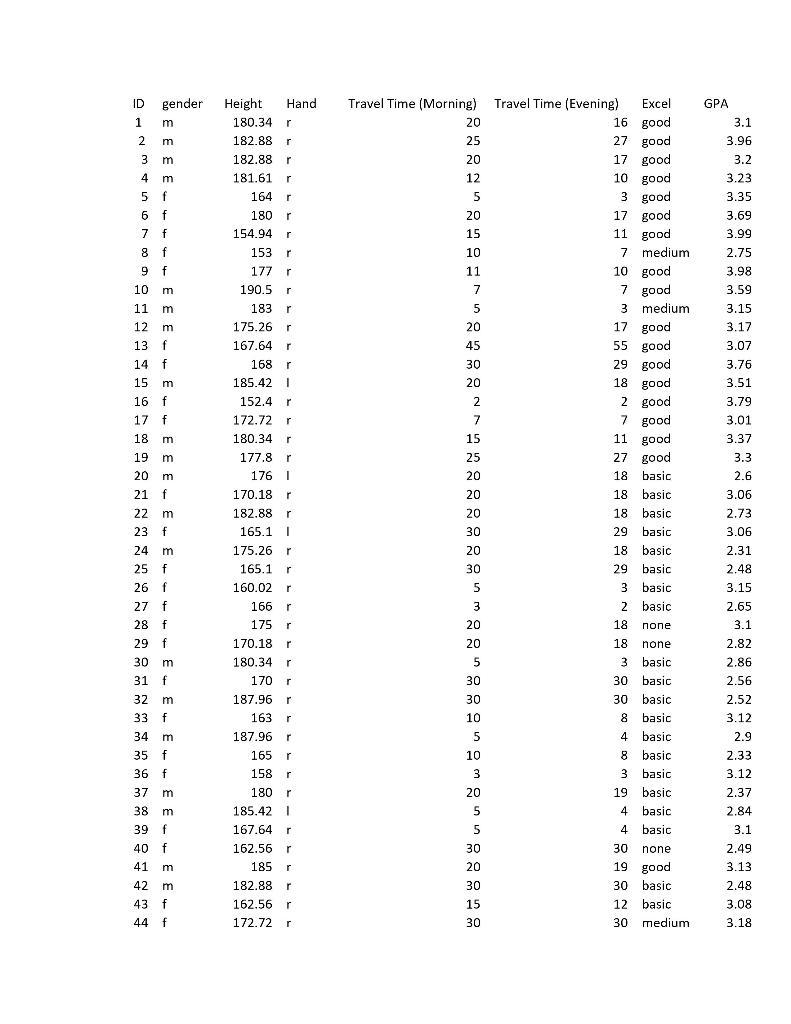 | ID | gender | Height | Hand | Travel Time (Morning) | Travel Time (Evening) | Excel | GPA |
|---|---|---|---|---|---|---|---|
| 1 | m | 180.34 | r | 20 | 16 | good | 3.1 |
| 2 | m | 182.88 | r | 25 | 27 | good | 3.96 |
| 3 | m | 182.88 | r | 20 | 17 | good | 3.2 |
| 4 | m | 181.61 | r | 12 | 10 | good | 3.23 |
| 5 | f | 164 | r | 5 | 3 | good | 3.35 |
| 6 | f | 180 | r | 20 | 17 | good | 3.69 |
| 7 | f | 154.94 | r | 15 | 11 | good | 3.99 |
| 8 | f | 153 | r | 10 | 7 | medium | 2.75 |
| 9 | f | 177 | r | 11 | 10 | good | 3.98 |
| 10 | m | 190.5 | r | 7 | 7 | good | 3.59 |
| 11 | m | 183 | r | 5 | 3 | medium | 3.15 |
| 12 | m | 175.26 | r | 20 | 17 | good | 3.17 |
| 13 | f | 167.64 | r | 45 | 55 | good | 3.07 |
| 14 | f | 168 | r | 30 | 29 | good | 3.76 |
| 15 | m | 185.42 | l | 20 | 18 | good | 3.51 |
| 16 | f | 152.4 | r | 2 | 2 | good | 3.79 |
| 17 | f | 172.72 | r | 7 | 7 | good | 3.01 |
| 18 | m | 180.34 | r | 15 | 11 | good | 3.37 |
| 19 | m | 177.8 | r | 25 | 27 | good | 3.3 |
| 20 | m | 176 | l | 20 | 18 | basic | 2.6 |
| 21 | f | 170.18 | r | 20 | 18 | basic | 3.06 |
| 22 | m | 182.88 | r | 20 | 18 | basic | 2.73 |
| 23 | f | 165.1 | l | 30 | 29 | basic | 3.06 |
| 24 | m | 175.26 | r | 20 | 18 | basic | 2.31 |
| 25 | f | 165.1 | r | 30 | 29 | basic | 2.48 |
| 26 | f | 160.02 | r | 5 | 3 | basic | 3.15 |
| 27 | f | 166 | r | 3 | 2 | basic | 2.65 |
| 28 | f | 175 | r | 20 | 18 | none | 3.1 |
| 29 | f | 170.18 | r | 20 | 18 | none | 2.82 |
| 30 | m | 180.34 | r | 5 | 3 | basic | 2.86 |
| 31 | f | 170 | r | 30 | 30 | basic | 2.56 |
| 32 | m | 187.96 | r | 30 | 30 | basic | 2.52 |
| 33 | f | 163 | r | 10 | 8 | basic | 3.12 |
| 34 | m | 187.96 | r | 5 | 4 | basic | 2.9 |
| 35 | f | 165 | r | 10 | 8 | basic | 2.33 |
| 36 | f | 158 | r | 3 | 3 | basic | 3.12 |
| 37 | m | 180 | r | 20 | 19 | basic | 2.37 |
| 38 | m | 185.42 | l | 5 | 4 | basic | 2.84 |
| 39 | f | 167.64 | r | 5 | 4 | basic | 3.1 |
| 40 | f | 162.56 | r | 30 | 30 | none | 2.49 |
| 41 | m | 185 | r | 20 | 19 | good | 3.13 |
| 42 | m | 182.88 | r | 30 | 30 | basic | 2.48 |
| 43 | f | 162.56 | r | 15 | 12 | basic | 3.08 |
| 44 | f | 172.72 | r | 30 | 30 | medium | 3.18 |